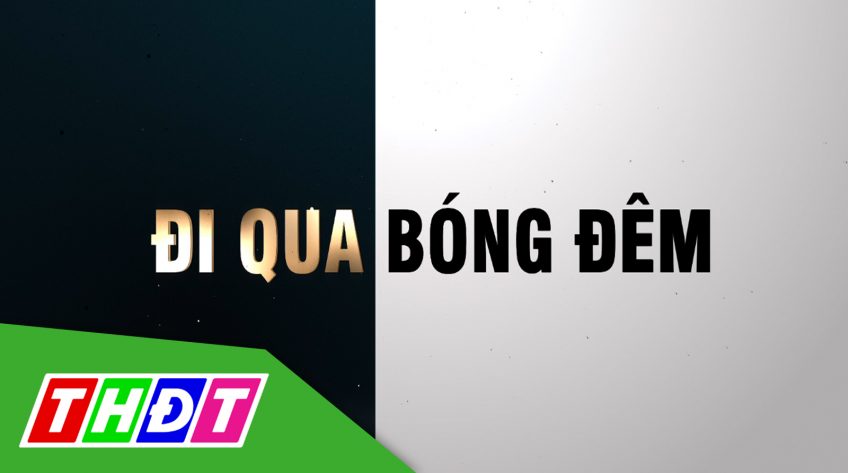 ĐI QUA BÓNG ĐÊM

THĐT